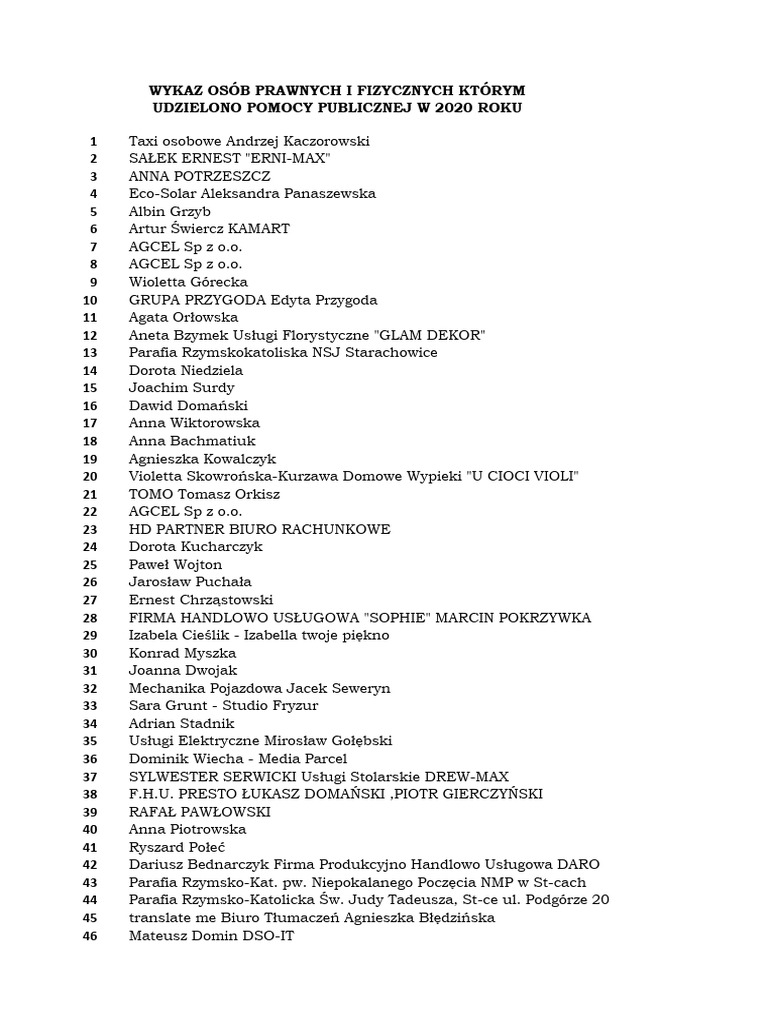 WYKAZ OSÓB PRAWNYCH I FIZYCZNYCH KTÓRYM UDZIELONO POMOCY PUBLICZNEJ W 2020 ROKU

1 Taxi osobowe Andrzej Kaczorowski
2 SAŁEK ERNEST "ERNI-MAX"
3 ANNA POTRZESZCZ
4 Eco-Solar Aleksandra Panaszewska
5 Albin Grzyb
6 Artur Świercz KAMART
7 AGCEL Sp z o.o.
8 AGCEL Sp z o.o.
9 Wioletta Górecka
10 GRUPA PRZYGODA Edyta Przygoda
11 Agata Orłowska
12 Aneta Bzymek Usługi Florystyczne "GLAM DEKOR"
13 Parafia Rzymskokatoliska NSJ Starachowice
14 Dorota Niedziela
15 Joachim Surdy
16 Dawid Domański
17 Anna Wiktorowska
18 Anna Bachmatiuk
19 Agnieszka Kowalczyk
20 Violetta Skowrońska-Kurzawa Domowe Wypieki "U CIOCI VIOLI"
21 TOMO Tomasz Orkisz
22 AGCEL Sp z o.o.
23 HD PARTNER BIURO RACHUNKOWE
24 Dorota Kucharczyk
25 Paweł Wojton
26 Jarosław Puchała
27 Ernest Chrząstowski
28 FIRMA HANDLOWO USŁUGOWA "SOPHIE" MARCIN POKRZYWKA
29 Izabela Cieślik - Izabella twoje piękno
30 Konrad Myszka
31 Joanna Dwojak
32 Mechanika Pojazdowa Jacek Seweryn
33 Sara Grunt - Studio Fryzur
34 Adrian Stadnik
35 Usługi Elektryczne Mirosław Gołębski
36 Dominik Wiecha - Media Parcel
37 SYLWESTER SERWICKI Usługi Stolarskie DREW-MAX
38 F.H.U. PRESTO ŁUKASZ DOMAŃSKI ,PIOTR GIERCZYŃSKI
39 RAFAŁ PAWŁOWSKI
40 Anna Piotrowska
41 Ryszard Połeć
42 Dariusz Bednarczyk Firma Produkcyjno Handlowo Usługowa DARO
43 Parafia Rzymsko-Kat. pw. Niepokalanego Poczęcia NMP w St-cach
44 Parafia Rzymsko-Katolicka Św. Judy Tadeusza, St-ce ul. Podgórze 20
45 translate me Biuro Tłumaczeń Agnieszka Błędzińska
46 Mateusz Domin DSO-IT